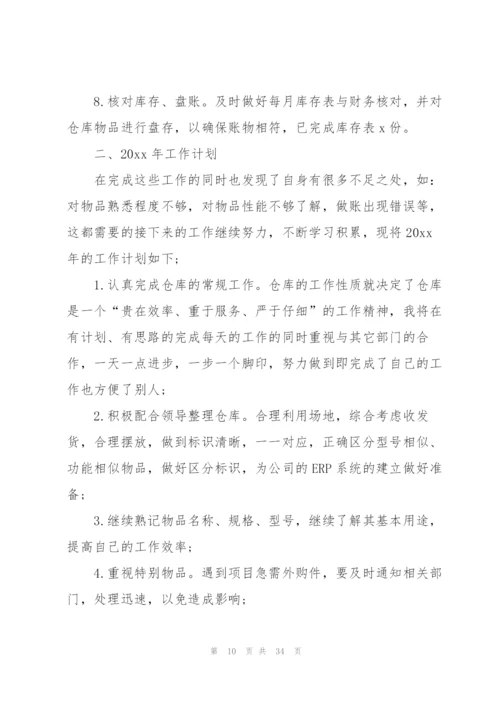 8.核对库存、盘账。及时做好每月库存表与财务核对，并对仓库物品进行盘存，以确保账物相符，已完成库存表 x 份。

二、20xx 年工作计划

在完成这些工作的同时也发现了自身有很多不足之处，如：对物品熟悉程度不够，对物品性能不够了解，做账出现错误等，这都需要的接下来的工作继续努力，不断学习积累，现将 20xx 年的工作计划如下；

1.认真完成仓库的常规工作。仓库的工作性质就决定了仓库是一个“贵在效率、重于服务、严于仔细”的工作精神，我将在有计划、有思路的完成每天的工作的同时重视与其它部门的合作，一天一点进步，一步一个脚印，努力做到即完成了自己的工作也方便了别人；

2.积极配合领导整理仓库。合理利用场地，综合考虑收发货，合理摆放，做到标识清晰，一一对应，正确区分型号相似、功能相似物品，做好区分标识，为公司的 ERP 系统的建立做好准备；

3.继续熟记物品名称、规格、型号，继续了解其基本用途，提高自己的工作效率；

4.重视特别物品。遇到项目急需外购件，要及时通知相关部门，处理迅速，以免造成影响；

第 10 页 共 34 页